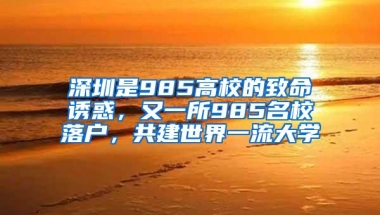 深圳是985高校的致命诱惑，又一所985名校落户，共建世界一流大学